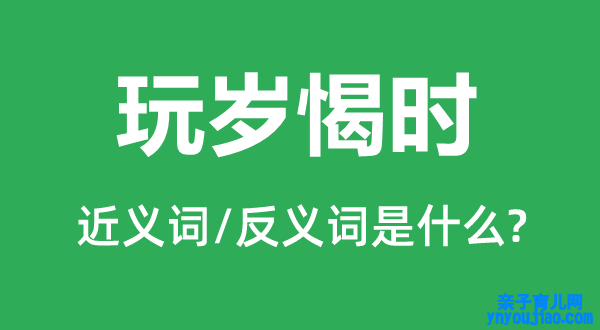 玩岁愒时

近义词/反义词是什么?

亲子育儿网
ynyoujiao.com